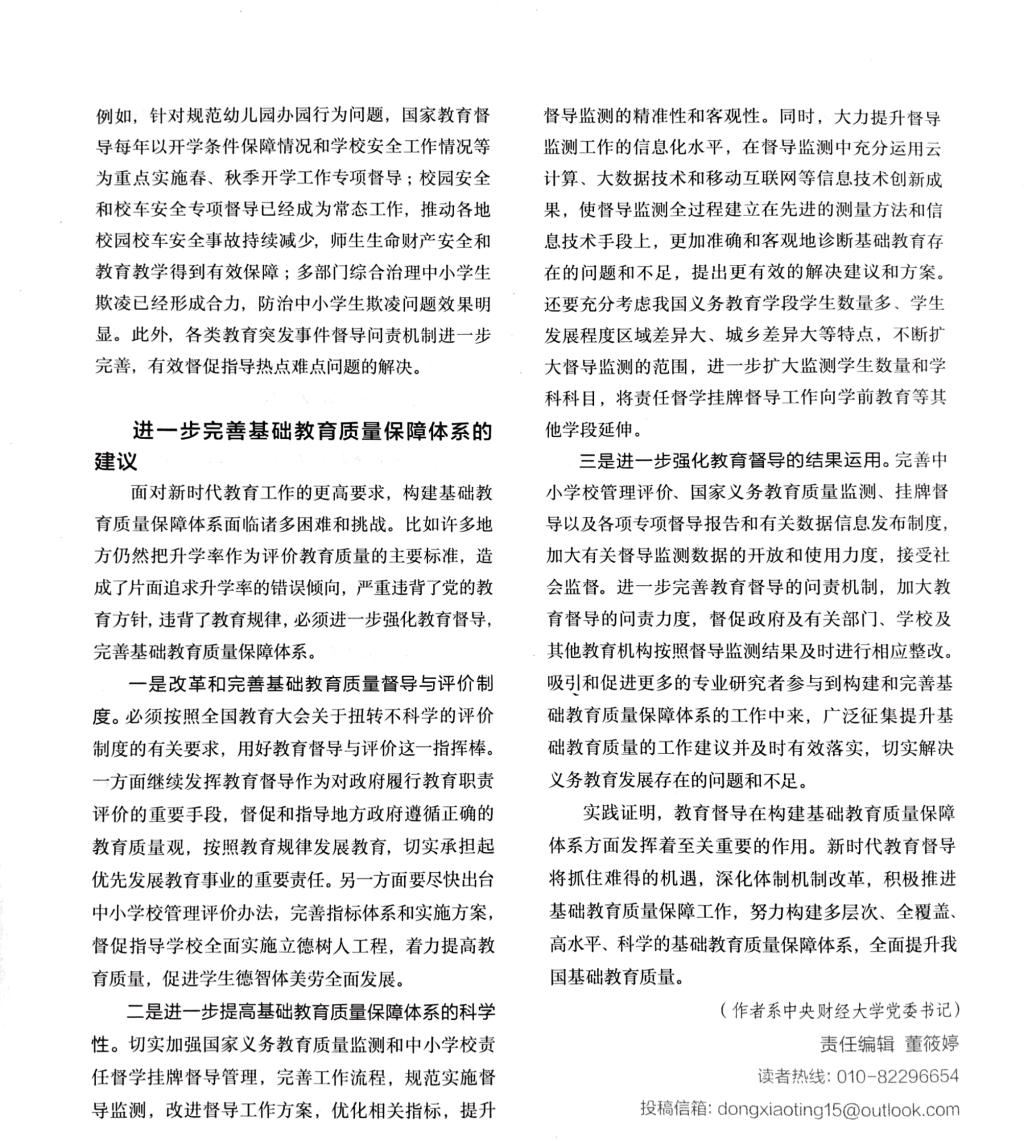 例如，针对规范幼儿园办园行为问题，国家教育督导每年以开学条件保障情况和学校安全工作情况等为重点实施春、秋季开学工作专项督导；校园安全和校车安全专项督导已经成为常态工作，推动各地校园校车安全事故持续减少，师生生命财产安全和教育教学得到有效保障；多部门综合治理中小学生欺凌已经形成合力，防治中小学生欺凌问题效果明显。此外，各类教育突发事件督导问责机制进一步完善，有效督促指导热点难点问题的解决。

进一步完善基础教育质量保障体系的建议

面对新时代教育工作的更高要求，构建基础教育质量保障体系面临诸多困难和挑战。比如许多地方仍然把升学率作为评价教育质量的主要标准，造成了片面追求升学率的错误倾向，严重违背了党的教育方针，违背了教育规律，必须进一步强化教育督导，完善基础教育质量保障体系。

一是改革和完善基础教育质量督导与评价制度。必须按照全国教育大会关于扭转不科学的评价制度的有关要求，用好教育督导与评价这一指挥棒。一方面继续发挥教育督导作为对政府履行教育职责评价的重要手段，督促和指导地方政府遵循正确的教育质量观，按照教育规律发展教育，切实承担起优先发展教育事业的重要责任。另一方面要尽快出台中小学校管理评价办法，完善指标体系和实施方案，督促指导学校全面实施立德树人工程，着力提高教育质量，促进学生德智体美劳全面发展。

二是进一步提高基础教育质量保障体系的科学性。切实加强国家义务教育质量监测和中小学校责任督学挂牌督导管理，完善工作流程，规范实施督导监测，改进督导工作方案，优化相关指标，提升督导监测的精准性和客观性。同时，大力提升督导监测工作的信息化水平，在督导监测中充分运用云计算、大数据技术和移动互联网等信息技术创新成果，使督导监测全过程建立在先进的测量方法和信息技术手段上，更加准确和客观地诊断基础教育存在的问题和不足，提出更有效的解决建议和方案。还要充分考虑我国义务教育学段学生数量多、学生发展程度区域差异大、城乡差异大等特点，不断扩大督导监测的范围，进一步扩大监测学生数量和学科科目，将责任督学挂牌督导工作向学前教育等其他学段延伸。

三是进一步强化教育督导的结果运用。完善中小学校管理评价、国家义务教育质量监测、挂牌督导以及各项专项督导报告和有关数据信息发布制度，加大有关督导监测数据的开放和使用力度，接受社会监督。进一步完善教育督导的问责机制，加大教育督导的问责力度，督促政府及有关部门、学校及其他教育机构按照督导监测结果及时进行相应整改。吸引和促进更多的专业研究者参与到构建和完善基础教育质量保障体系的工作中来，广泛征集提升基础教育质量的工作建议并及时有效落实，切实解决义务教育发展存在的问题和不足。

实践证明，教育督导在构建基础教育质量保障体系方面发挥着至关重要的作用。新时代教育督导将抓住难得的机遇，深化体制机制改革，积极推进基础教育质量保障工作，努力构建多层次、全覆盖、高水平、科学的基础教育质量保障体系，全面提升我国基础教育质量。

（作者系中央财经大学党委书记）

责任编辑 董筱婷

读者热线：010-82296654

投稿信箱：dongxiaoting15@outlook.com